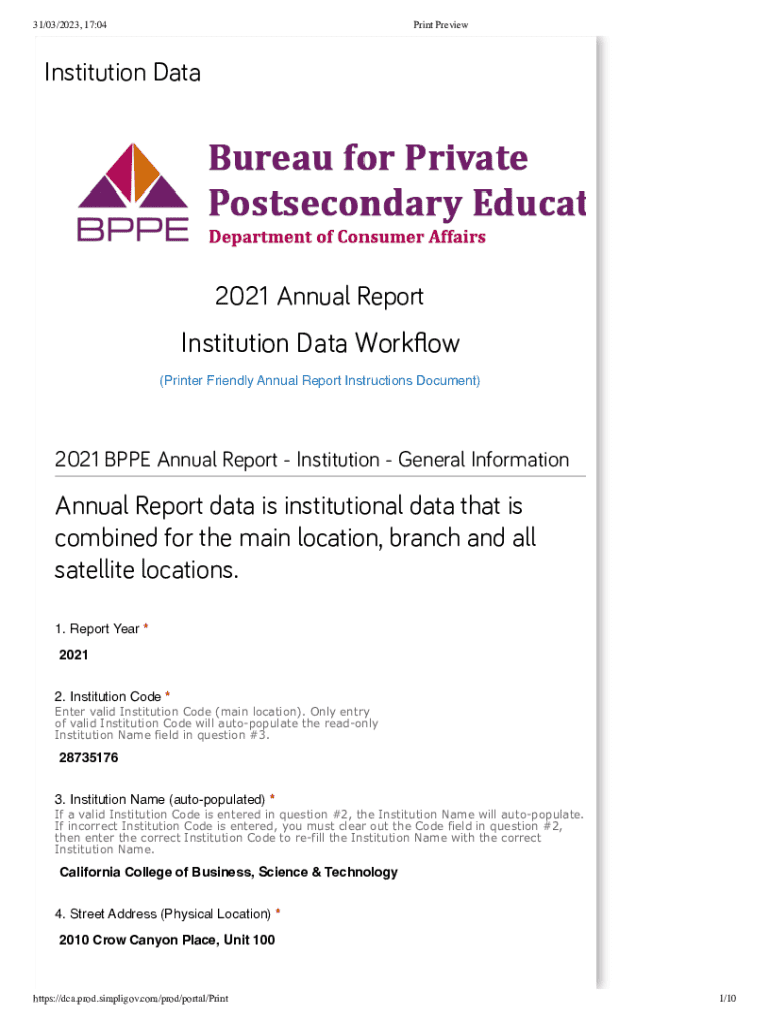 31/03/2023, 17:04

Print Preview

Institution Data

BPPE

Bureau for Private Postsecondary Educat

Department of Consumer Affairs

2021 Annual Report

Institution Data Workflow

(Printer Friendly Annual Report Instructions Document)

2021 BPPE Annual Report - Institution - General Information

Annual Report data is institutional data that is combined for the main location, branch and all satellite locations.

1. Report Year *

2021

2. Institution Code *

Enter valid Institution Code (main location). Only entry of valid Institution Code will auto-populate the read-only Institution Name field in question #3.

28735176

3. Institution Name (auto-populated) *

If a valid Institution Code is entered in question #2, the Institution Name will auto-populate. If incorrect Institution Code is entered, you must clear out the Code field in question #2, then enter the correct Institution Code to re-fill the Institution Name with the correct Institution Name.

California College of Business, Science & Technology

4. Street Address (Physical Location) *

2010 Crow Canyon Place, Unit 100

https://dca.prod.simpligov.com/prod/portal/Print

1/10